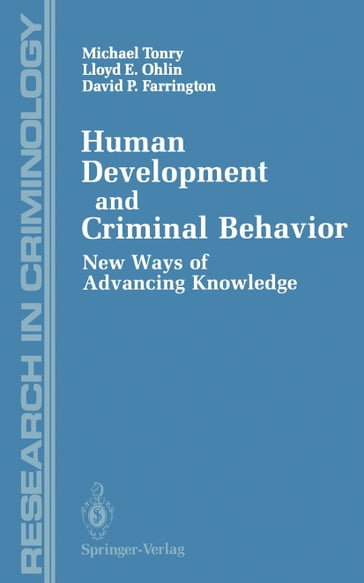 RESEARCH IN CRIMINOLOGY

Michael Tonry
Lloyd E. Ohlin
David P. Farrington

Human Development and Criminal Behavior

New Ways of Advancing Knowledge

Springer-Verlag